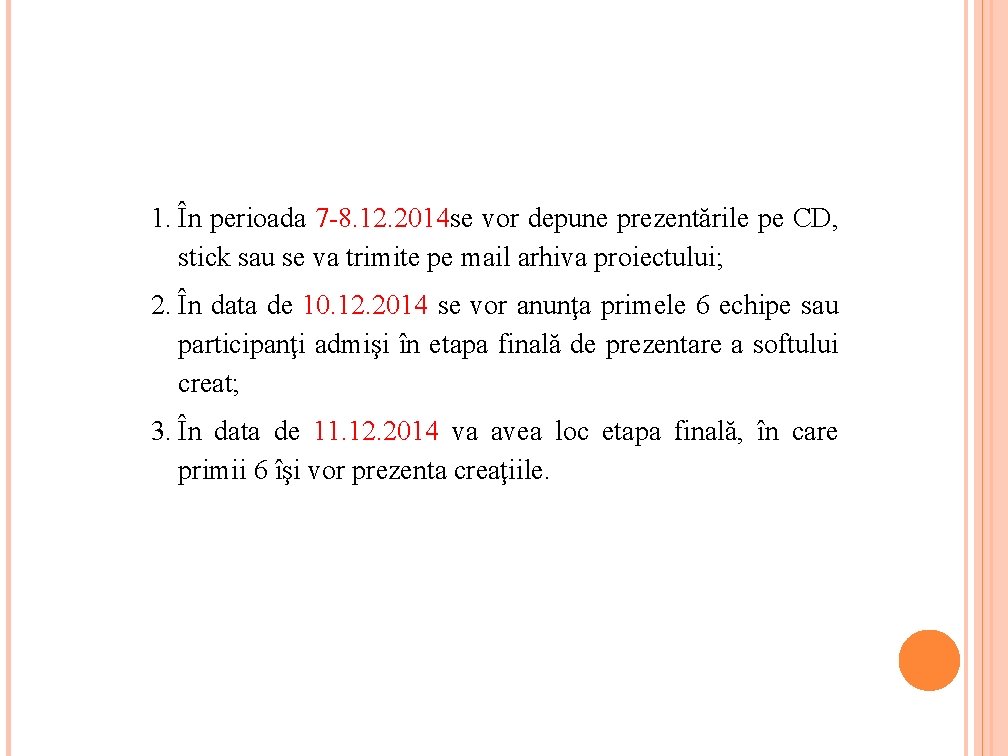 1. În perioada 7-8.12.2014se vor depune prezentările pe CD, stick sau se va trimite pe mail arhiva proiectului;

2. În data de 10.12.2014 se vor anunţa primele 6 echipe sau participanţi admişi în etapa finală de prezentare a softului creat;

3. În data de 11.12.2014 va avea loc etapa finală, în care primii 6 îşi vor prezenta creaţiile.